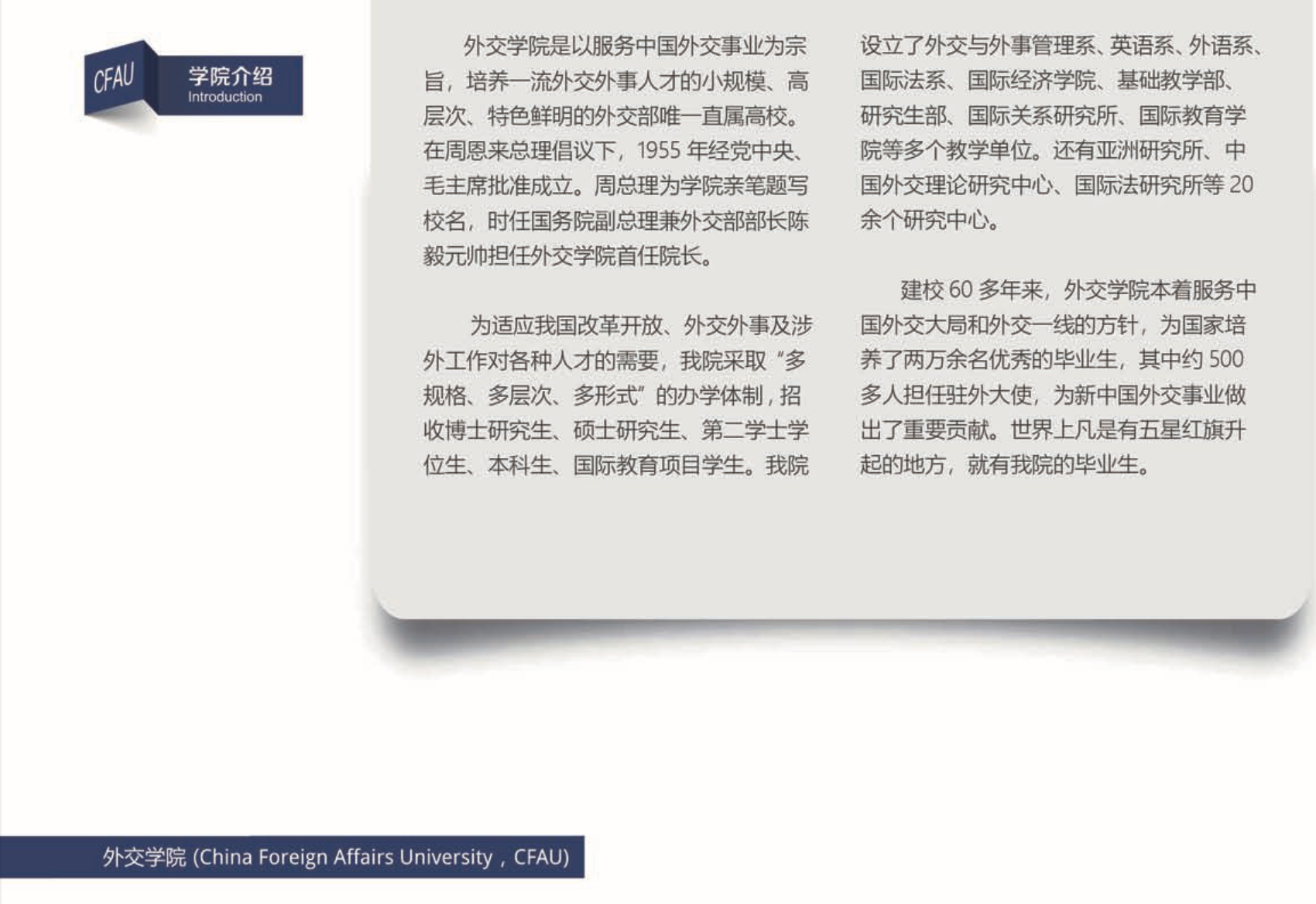 CFAU

学院介绍
Introduction

外交学院是以服务中国外交事业为宗旨，培养一流外交外事人才的小规模、高层次、特色鲜明的外交部唯一直属高校。在周恩来总理倡议下，1955 年经党中央、毛主席批准成立。周总理为学院亲笔题写校名，时任国务院副总理兼外交部部长陈毅元帅担任外交学院首任院长。

为适应我国改革开放、外交外事及涉外工作对各种人才的需要，我院采取“多规格、多层次、多形式”的办学体制，招收博士研究生、硕士研究生、第二学士学位生、本科生、国际教育项目学生。我院设立了外交与外事管理系、英语系、外语系、国际法系、国际经济学院、基础教学部、研究生部、国际关系研究所、国际教育学院等多个教学单位。还有亚洲研究所、中国外交理论研究中心、国际法研究所等 20 余个研究中心。

建校 60 多年来，外交学院本着服务中国外交大局和外交一线的方针，为国家培养了两万余名优秀的毕业生，其中约 500 多人担任驻外大使，为新中国外交事业做出了重要贡献。世界上凡是有五星红旗升起的地方，就有我院的毕业生。

外交学院 (China Foreign Affairs University，CFAU)